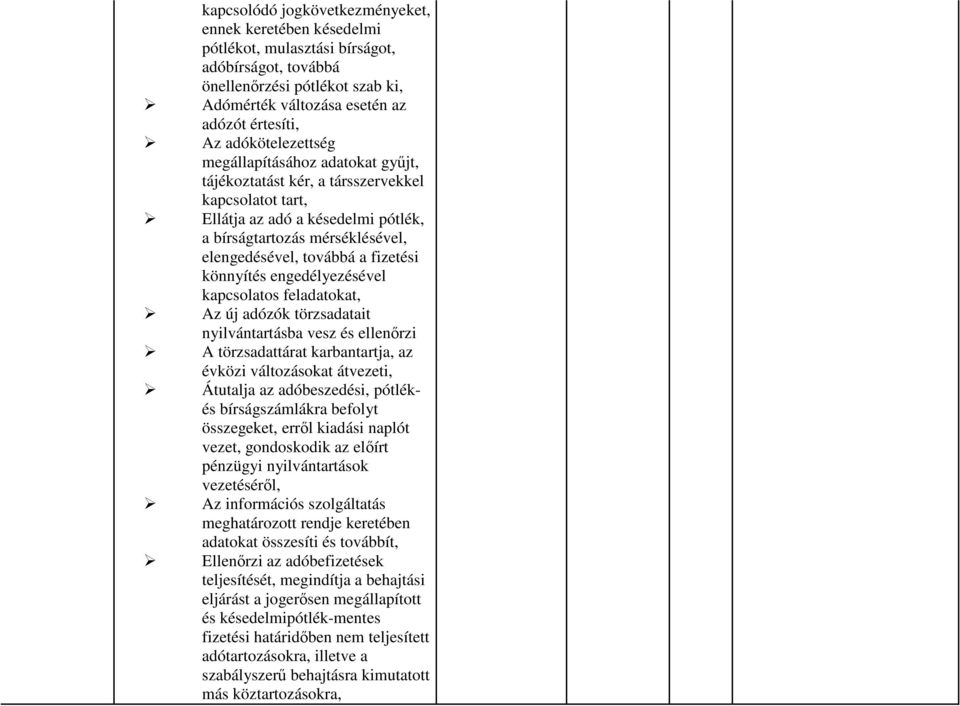 kapcsolódó jogkövetkezményeket, ennek keretében késedelmi pótlékot, mulasztási bírságot, adóbírságot, továbbá önellenőrzési pótlékot szab ki,

➢ Adómérték változása esetén az adózót értesíti,

➢ Az adókötelezettség megállapításához adatokat gyűjt, tájékoztatást kér, a társszervekkel kapcsolatot tart,

➢ Ellátja az adó a késedelmi pótlék, a bírságtartozás mérséklésével, elengedésével, továbbá a fizetési könnyítés engedélyezésével kapcsolatos feladatokat,

➢ Az új adózók törzsadatait nyilvántartásba vesz és ellenőrzi

➢ A törzsadattárat karbantartja, az évközi változásokat átvezeti,

➢ Átutalja az adóbeszedési, pótlék- és bírságszámlákra befolyt összegeket, erről kiadási naplót vezet, gondoskodik az előírt pénzügyi nyilvántartások vezetéséről,

➢ Az információs szolgáltatás meghatározott rendje keretében adatokat összesíti és továbbít,

➢ Ellenőrzi az adóbefizetések teljesítését, megindítja a behajtási eljárást a jogerősen megállapított és késedelmipótlék-mentes fizetési határidőben nem teljesített adótartozásokra, illetve a szabályszerű behajtásra kimutatott más köztartozásokra,